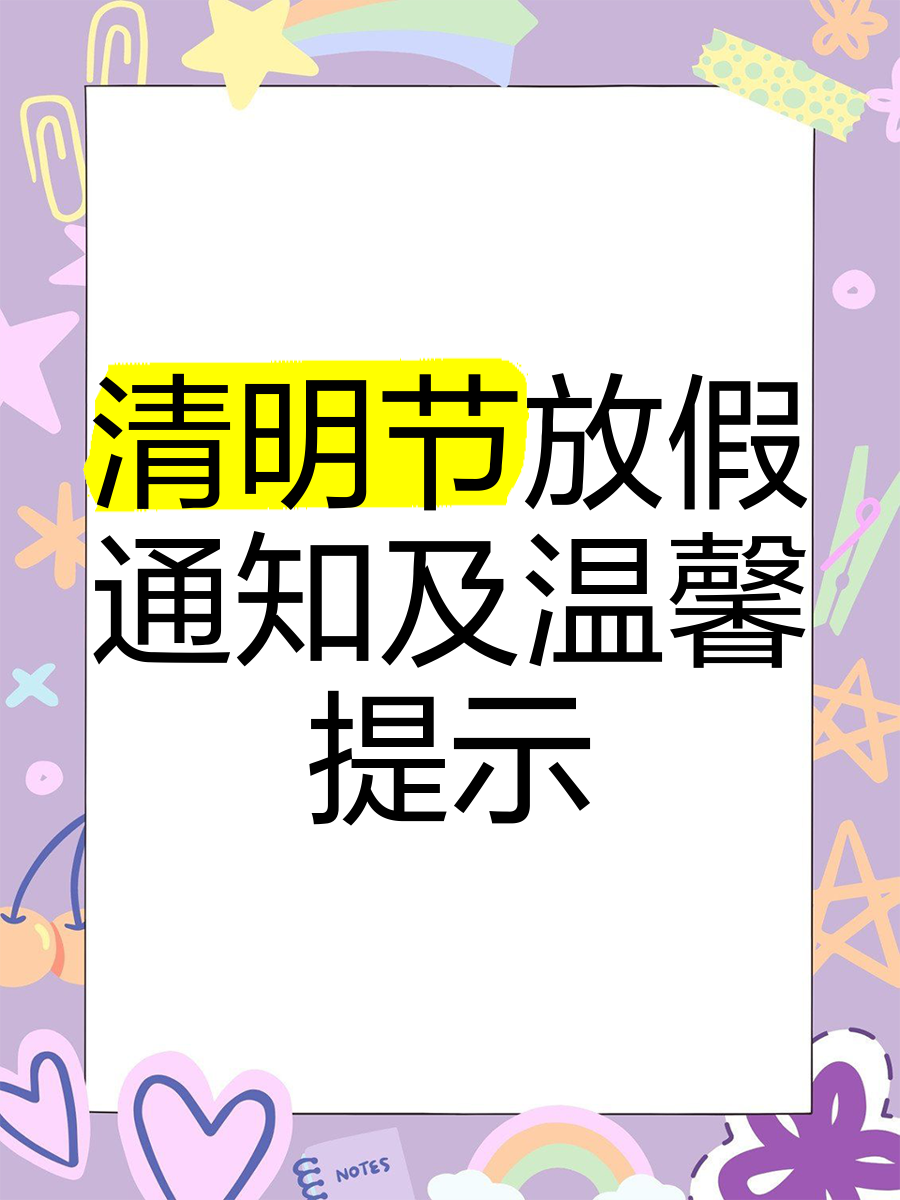 清明节放假通知及温馨提示

NOTES